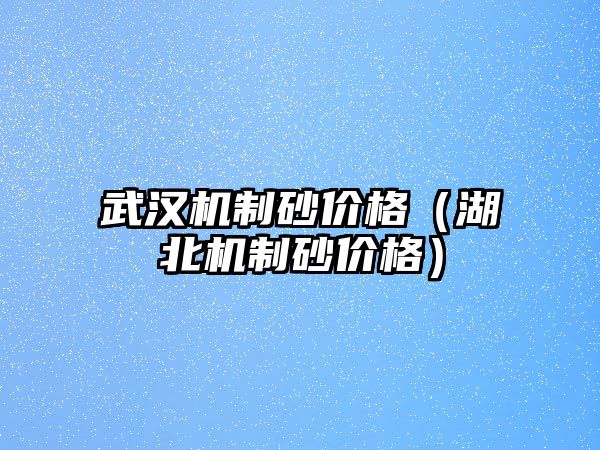 武汉机制砂价格（湖北机制砂价格）